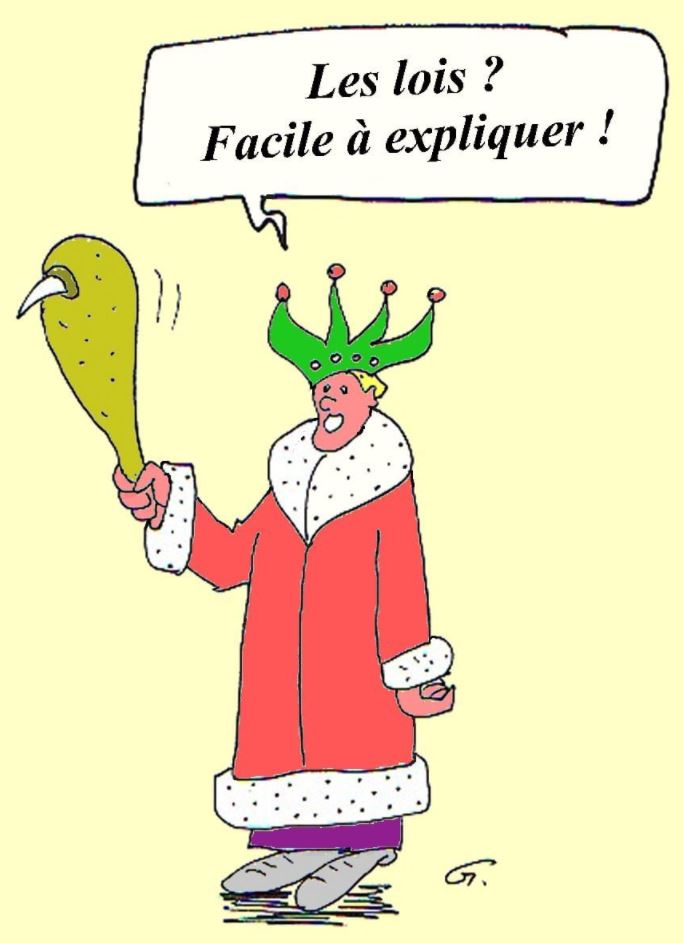 Les lois ?
Facile à expliquer !

G.